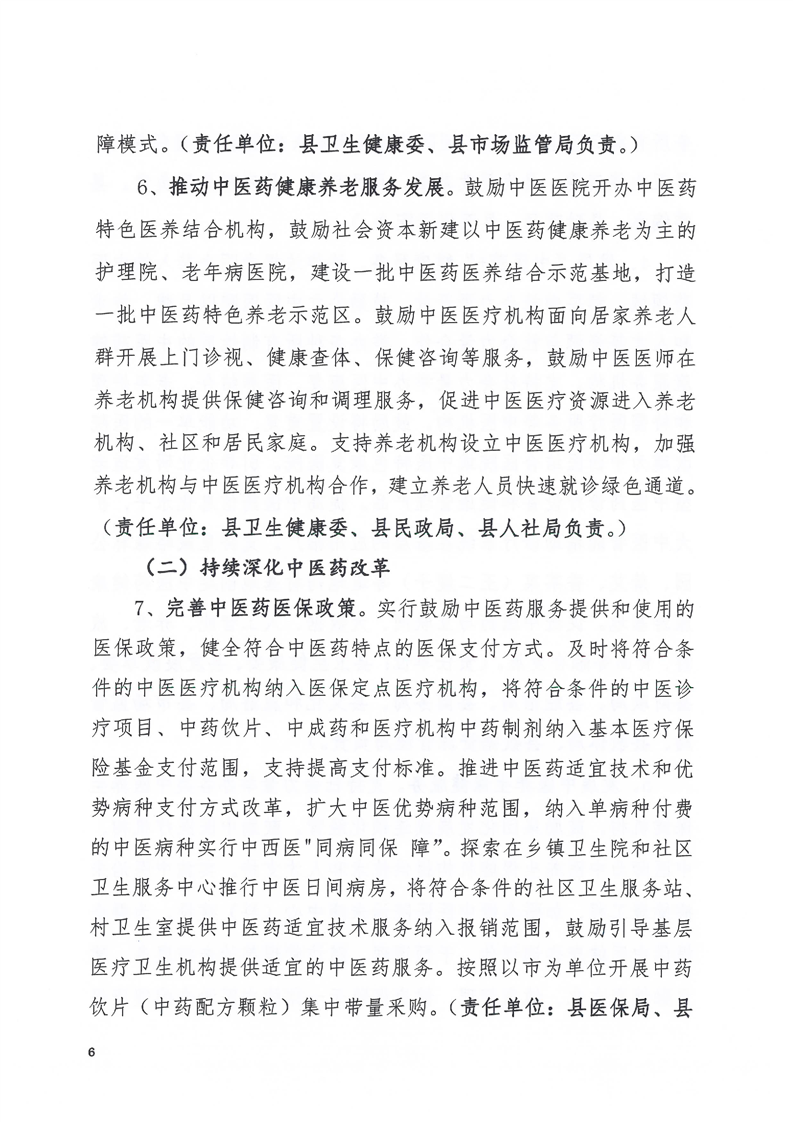 障模式。（责任单位：县卫生健康委、县市场监管局负责。）

6、推动中医药健康养老服务发展。鼓励中医医院开办中医药特色医养结合机构，鼓励社会资本新建以中医药健康养老为主的护理院、老年病医院，建设一批中医药医养结合示范基地，打造一批中医药特色养老示范区。鼓励中医医疗机构面向居家养老人群开展上门诊视、健康查体、保健咨询等服务，鼓励中医医师在养老机构提供保健咨询和调理服务，促进中医医疗资源进入养老机构、社区和居民家庭。支持养老机构设立中医医疗机构，加强养老机构与中医医疗机构合作，建立养老人员快速就诊绿色通道。（责任单位：县卫生健康委、县民政局、县人社局负责。）

（二）持续深化中医药改革

7、完善中医药医保政策。实行鼓励中医药服务提供和使用的医保政策，健全符合中医药特点的医保支付方式。及时将符合条件的中医医疗机构纳入医保定点医疗机构，将符合条件的中医诊疗项目、中药饮片、中成药和医疗机构中药制剂纳入基本医疗保险基金支付范围，支持提高支付标准。推进中医药适宜技术和优势病种支付方式改革，扩大中医优势病种范围，纳入单病种付费的中医病种实行中西医"同病同保 障”。探索在乡镇卫生院和社区卫生服务中心推行中医日间病房，将符合条件的社区卫生服务站、村卫生室提供中医药适宜技术服务纳入报销范围，鼓励引导基层医疗卫生机构提供适宜的中医药服务。按照以市为单位开展中药饮片（中药配方颗粒）集中带量采购。（责任单位：县医保局、县

6